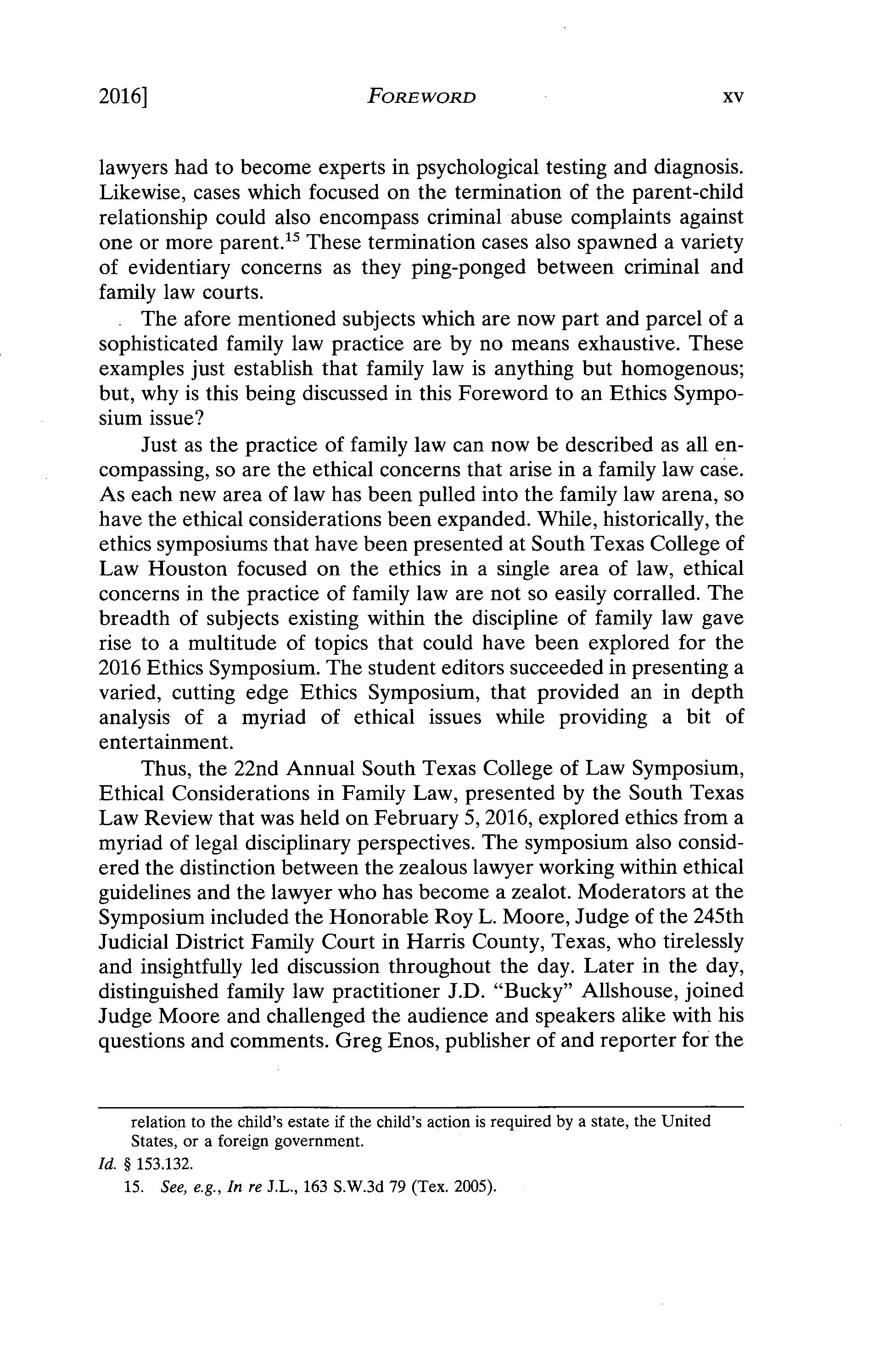 2016] FOREWORD xv

lawyers had to become experts in psychological testing and diagnosis. Likewise, cases which focused on the termination of the parent-child relationship could also encompass criminal abuse complaints against one or more parent.$^{15}$ These termination cases also spawned a variety of evidentiary concerns as they ping-ponged between criminal and family law courts.

The afore mentioned subjects which are now part and parcel of a sophisticated family law practice are by no means exhaustive. These examples just establish that family law is anything but homogenous; but, why is this being discussed in this Foreword to an Ethics Symposium issue?

Just as the practice of family law can now be described as all encompassing, so are the ethical concerns that arise in a family law case. As each new area of law has been pulled into the family law arena, so have the ethical considerations been expanded. While, historically, the ethics symposiums that have been presented at South Texas College of Law Houston focused on the ethics in a single area of law, ethical concerns in the practice of family law are not so easily corralled. The breadth of subjects existing within the discipline of family law gave rise to a multitude of topics that could have been explored for the 2016 Ethics Symposium. The student editors succeeded in presenting a varied, cutting edge Ethics Symposium, that provided an in depth analysis of a myriad of ethical issues while providing a bit of entertainment.

Thus, the 22nd Annual South Texas College of Law Symposium, Ethical Considerations in Family Law, presented by the South Texas Law Review that was held on February 5, 2016, explored ethics from a myriad of legal disciplinary perspectives. The symposium also considered the distinction between the zealous lawyer working within ethical guidelines and the lawyer who has become a zealot. Moderators at the Symposium included the Honorable Roy L. Moore, Judge of the 245th Judicial District Family Court in Harris County, Texas, who tirelessly and insightfully led discussion throughout the day. Later in the day, distinguished family law practitioner J.D. "Bucky" Allshouse, joined Judge Moore and challenged the audience and speakers alike with his questions and comments. Greg Enos, publisher of and reporter for the

relation to the child's estate if the child's action is required by a state, the United States, or a foreign government.

Id. § 153.132.

15. See, e.g., In re J.L., 163 S.W.3d 79 (Tex. 2005).